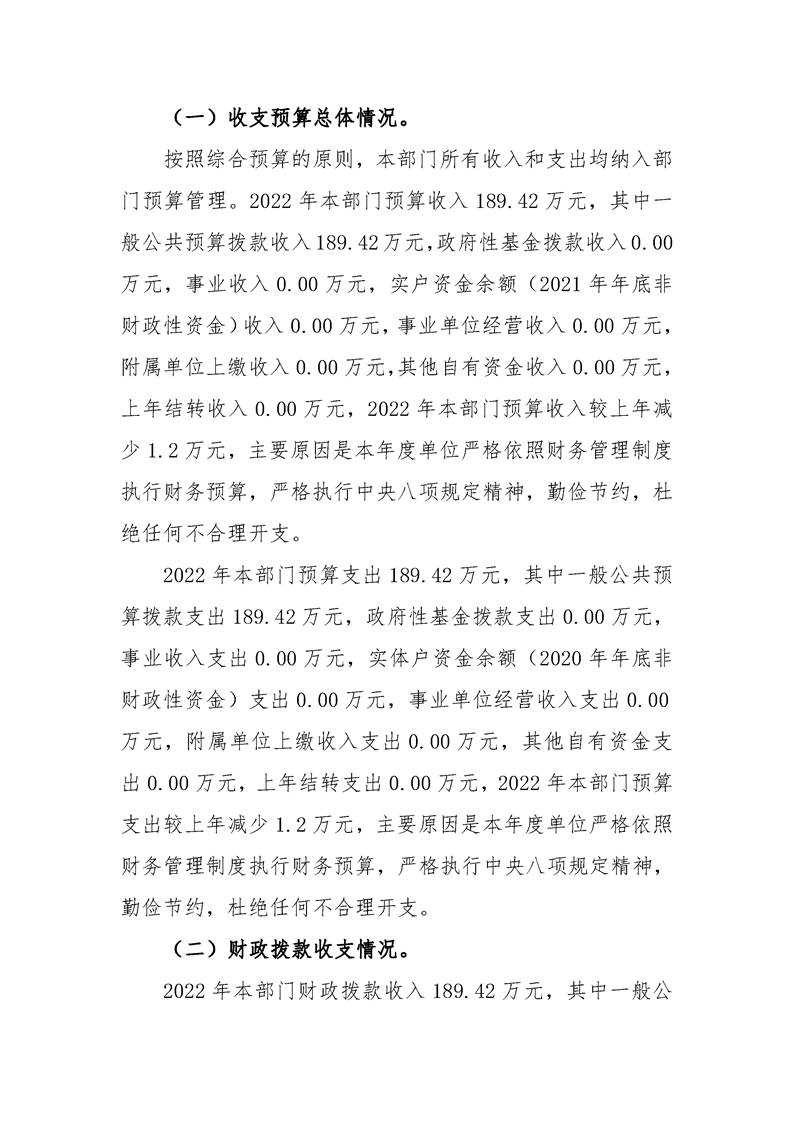 （一）收支预算总体情况。

按照综合预算的原则，本部门所有收入和支出均纳入部门预算管理。2022年本部门预算收入189.42万元，其中一般公共预算拨款收入189.42万元,政府性基金拨款收入0.00万元，事业收入0.00万元，实户资金余额（2021年年底非财政性资金）收入0.00万元，事业单位经营收入0.00万元，附属单位上缴收入0.00万元,其他自有资金收入0.00万元，上年结转收入0.00万元，2022年本部门预算收入较上年减少1.2万元，主要原因是本年度单位严格依照财务管理制度执行财务预算，严格执行中央八项规定精神，勤俭节约，杜绝任何不合理开支。

2022年本部门预算支出189.42万元，其中一般公共预算拨款支出189.42万元，政府性基金拨款支出0.00万元，事业收入支出0.00万元，实体户资金余额（2020年年底非财政性资金）支出0.00万元，事业单位经营收入支出0.00万元，附属单位上缴收入支出0.00万元，其他自有资金支出0.00万元，上年结转支出0.00万元，2022年本部门预算支出较上年减少1.2万元，主要原因是本年度单位严格依照财务管理制度执行财务预算，严格执行中央八项规定精神，勤俭节约，杜绝任何不合理开支。

（二）财政拨款收支情况。

2022年本部门财政拨款收入189.42万元，其中一般公